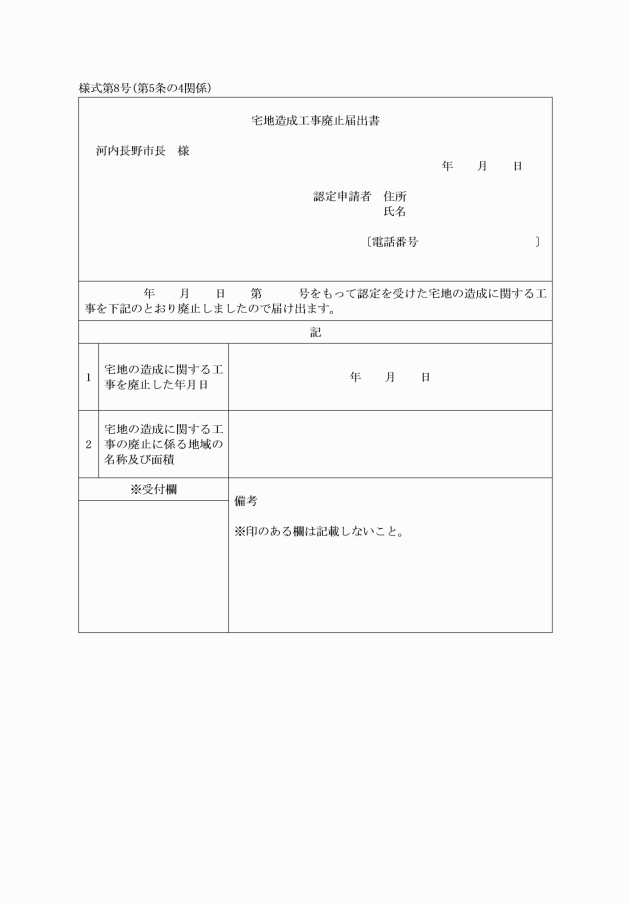 様式第8号(第5条の4関係)

宅地造成工事廃止届出書

河内長野市長　様

年　月　日

認定申請者　住所
氏名

〔電話番号　〕

年　月　日　第　号をもって認定を受けた宅地の造成に関する工事を下記のとおり廃止しましたので届け出ます。

記

| 1 | 宅地の造成に関する工事を廃止した年月日 | 年　月　日 |
|---|---|---|
| 2 | 宅地の造成に関する工事の廃止に係る地域の名称及び面積 | |

※受付欄

備考

※印のある欄は記載しないこと。